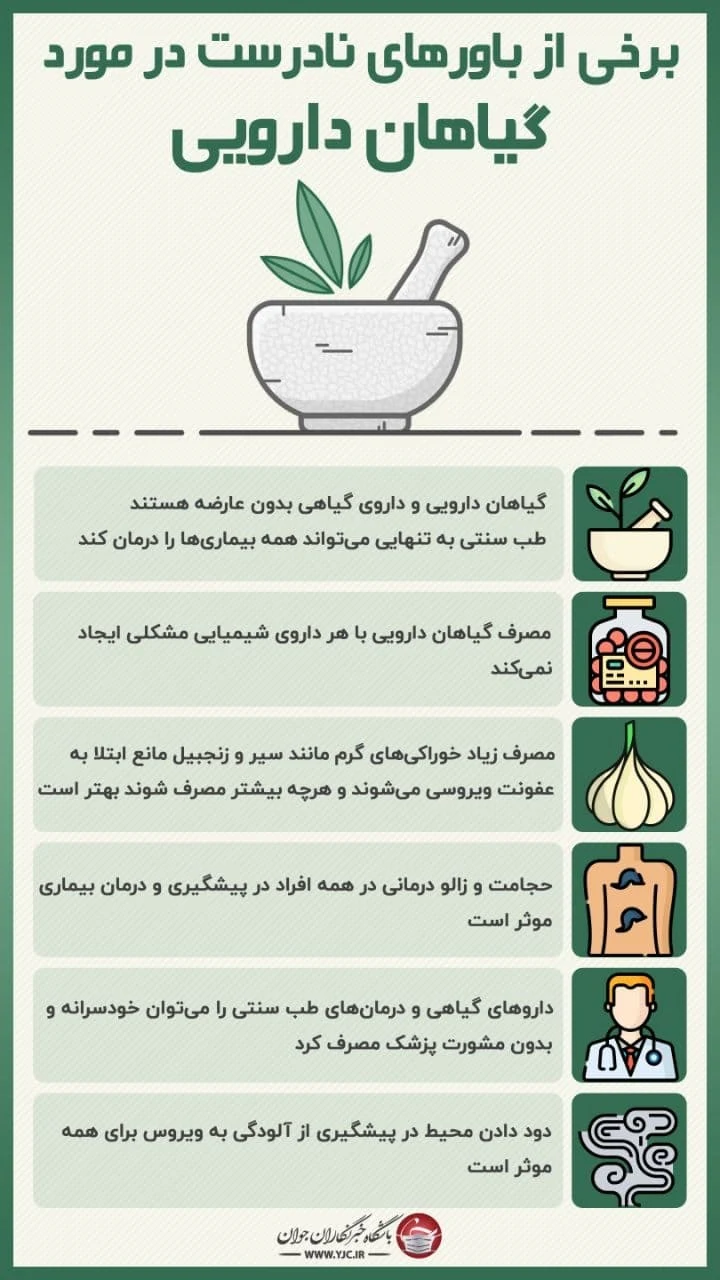 برخی از باورهای نادرست در مورد
گیاهان دارویی

گیاهان دارویی و داروی گیاهی بدون عارضه هستند
طب سنتی به تنهایی می‌تواند همه بیماری‌ها را درمان کند

مصرف گیاهان دارویی با هر داروی شیمیایی مشکلی ایجاد نمی‌کند

مصرف زیاد خوراکی‌های گرم مانند سیر و زنجبیل مانع ابتلا به عفونت ویروسی می‌شوند و هرچه بیشتر مصرف شوند بهتر است

حجامت و زالو درمانی در همه افراد در پیشگیری و درمان بیماری موثر است

داروهای گیاهی و درمان‌های طب سنتی را می‌توان خودسرانه و بدون مشورت پزشک مصرف کرد

دود دادن محیط در پیشگیری از آلودگی به ویروس برای همه موثر است

باشگاه خبرنگاران جوان
WWW.YJC.IR